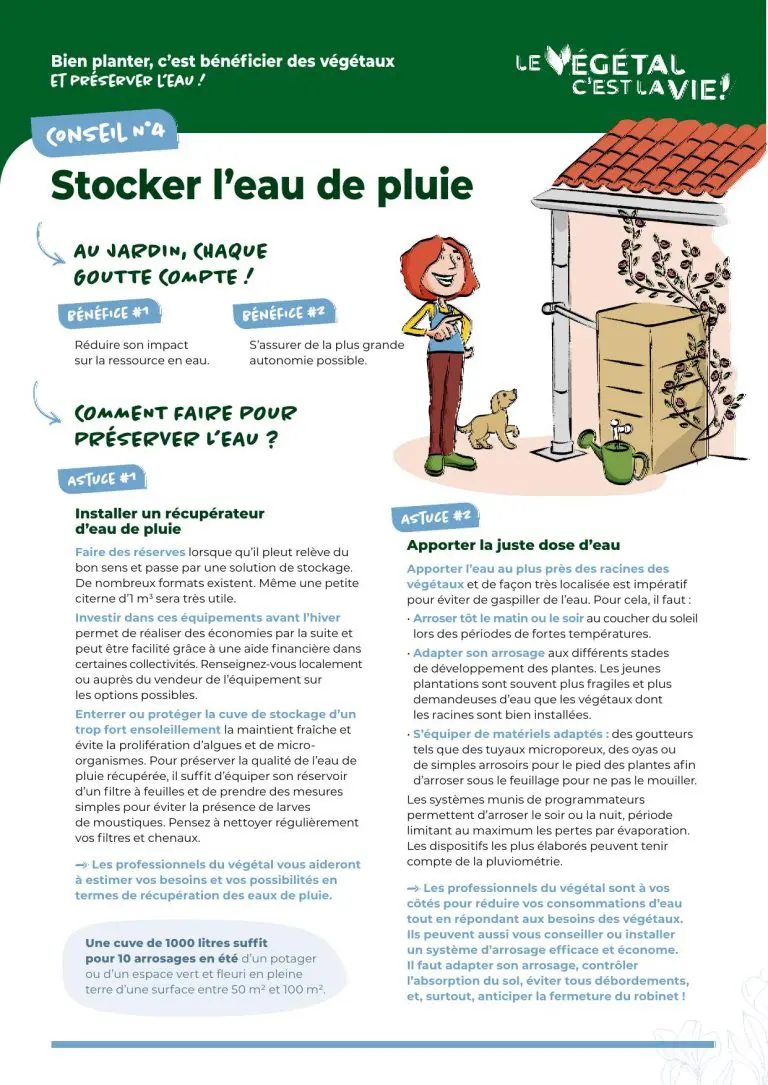 Bien planter, c'est bénéficier des végétaux
ET PRÉSERVER L'EAU !

LE VÉGÉTAL C'EST LA VIE!

CONSEIL N°4

Stocker l'eau de pluie

AU JARDIN, CHAQUE GOUTTE COMPTE !

BÉNÉFICE #1

Réduire son impact sur la ressource en eau.

BÉNÉFICE #2

S'assurer de la plus grande autonomie possible.

COMMENT FAIRE POUR PRÉSERVER L'EAU ?

ASTUCE #1

Installer un récupérateur d'eau de pluie

Faire des réserves lorsque qu'il pleut relève du bon sens et passe par une solution de stockage. De nombreux formats existent. Même une petite citerne d'1 m³ sera très utile.

Investir dans ces équipements avant l'hiver permet de réaliser des économies par la suite et peut être facilité grâce à une aide financière dans certaines collectivités. Renseignez-vous localement ou auprès du vendeur de l'équipement sur les options possibles.

Enterrer ou protéger la cuve de stockage d'un trop fort ensoleillement la maintient fraîche et évite la prolifération d'algues et de micro-organismes. Pour préserver la qualité de l'eau de pluie récupérée, il suffit d'équiper son réservoir d'un filtre à feuilles et de prendre des mesures simples pour éviter la présence de larves de moustiques. Pensez à nettoyer régulièrement vos filtres et chenaux.

→ Les professionnels du végétal vous aideront à estimer vos besoins et vos possibilités en termes de récupération des eaux de pluie.

Une cuve de 1000 litres suffit pour 10 arrosages en été d'un potager ou d'un espace vert et fleuri en pleine terre d'une surface entre 50 m² et 100 m².

ASTUCE #2

Apporter la juste dose d'eau

Apporter l'eau au plus près des racines des végétaux et de façon très localisée est impératif pour éviter de gaspiller de l'eau. Pour cela, il faut :

· Arroser tôt le matin ou le soir au coucher du soleil lors des périodes de fortes températures.

· Adapter son arrosage aux différents stades de développement des plantes. Les jeunes plantations sont souvent plus fragiles et plus demandeuses d'eau que les végétaux dont les racines sont bien installées.

· S'équiper de matériels adaptés : des goutteurs tels que des tuyaux microporeux, des oyas ou de simples arrosoirs pour le pied des plantes afin d'arroser sous le feuillage pour ne pas le mouiller.

Les systèmes munis de programmateurs permettent d'arroser le soir ou la nuit, période limitant au maximum les pertes par évaporation. Les dispositifs les plus élaborés peuvent tenir compte de la pluviométrie.

→ Les professionnels du végétal sont à vos côtés pour réduire vos consommations d'eau tout en répondant aux besoins des végétaux. Ils peuvent aussi vous conseiller ou installer un système d'arrosage efficace et économe. Il faut adapter son arrosage, contrôler l'absorption du sol, éviter tous débordements, et, surtout, anticiper la fermeture du robinet !